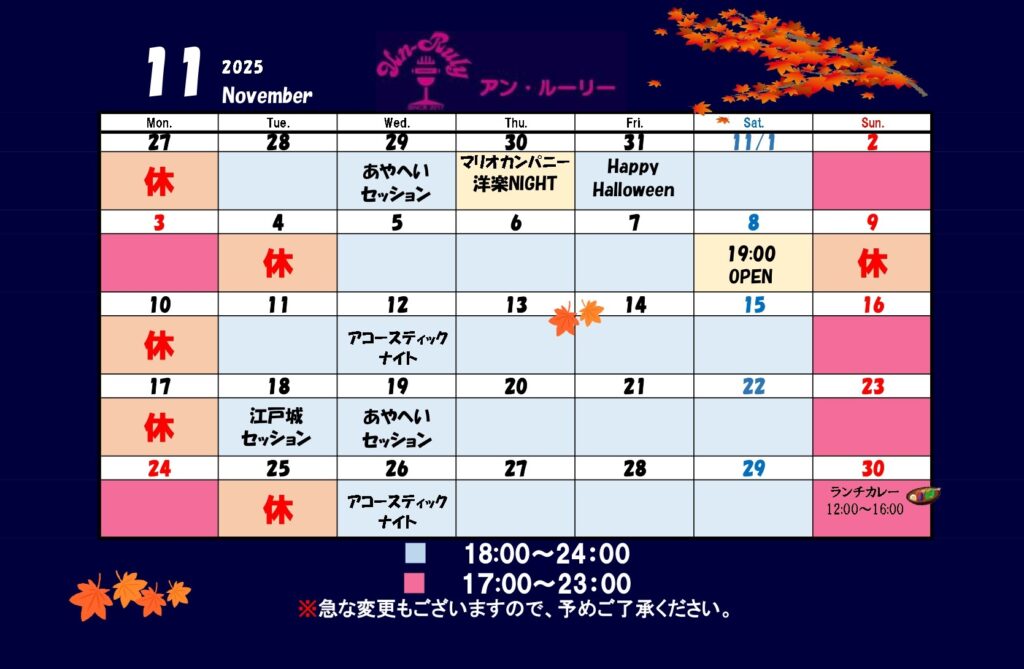 11 2025
November

Un-Ruly アン・ルーリー

| Mon. | Tue. | Wed. | Thu. | Fri. | Sat. | Sun. |
|---|---|---|---|---|---|---|
| 27 | 28 | 29 | 30 | 31 | 11/1 | 2 |
| 休 | | あやへいセッション | マリオカンパニー洋楽NIGHT | Happy Halloween | | |
| 3 | 4 | 5 | 6 | 7 | 8 | 9 |
| | 休 | | | | 19:00 OPEN | 休 |
| 10 | 11 | 12 | 13 | 14 | 15 | 16 |
| 休 | | アコースティックナイト | | | | |
| 17 | 18 | 19 | 20 | 21 | 22 | 23 |
| 休 | 江戸城セッション | あやへいセッション | | | | |
| 24 | 25 | 26 | 27 | 28 | 29 | 30 |
| | 休 | アコースティックナイト | | | | ランチカレー 12:00～16:00 |

18:00～24:00
17:00～23:00
※急な変更もございますので、予めご了承ください。